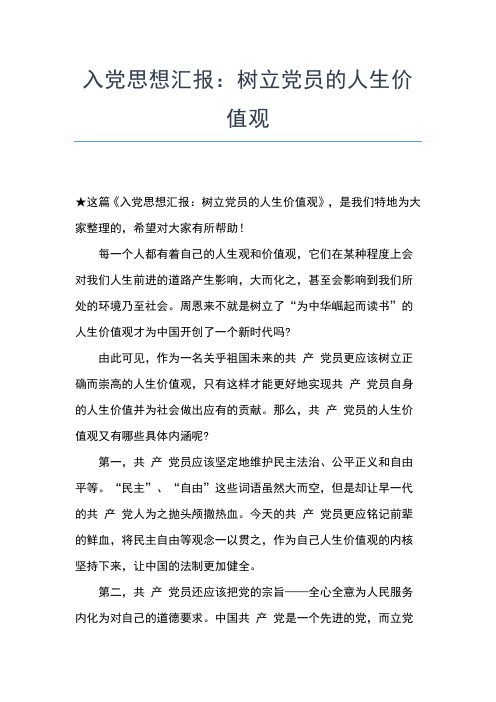 入党思想汇报：树立党员的人生价值观

★这篇《入党思想汇报：树立党员的人生价值观》，是我们特地为大家整理的，希望对大家有所帮助！

每一个人都有着自己的人生观和价值观，它们在某种程度上会对我们人生前进的道路产生影响，大而化之，甚至会影响到我们所处的环境乃至社会。周恩来不就是树立了“为中华崛起而读书”的人生价值观才为中国开创了一个新时代吗？

由此可见，作为一名关乎祖国未来的共 产 党员更应该树立正确而崇高的人生价值观，只有这样才能更好地实现共 产 党员自身的人生价值并为社会做出应有的贡献。那么，共 产 党员的人生价值观又有哪些具体内涵呢？

第一，共 产 党员应该坚定地维护民主法治、公平正义和自由平等。“民主”、“自由”这些词语虽然大而空，但是却让早一代的共 产 党人为之抛头颅撒热血。今天的共 产 党员更应铭记前辈的鲜血，将民主自由等观念一以贯之，作为自己人生价值观的内核坚持下来，让中国的法制更加健全。

第二，共 产 党员还应该把党的宗旨——全心全意为人民服务内化为对自己的道德要求。中国共 产 党是一个先进的党，而立党